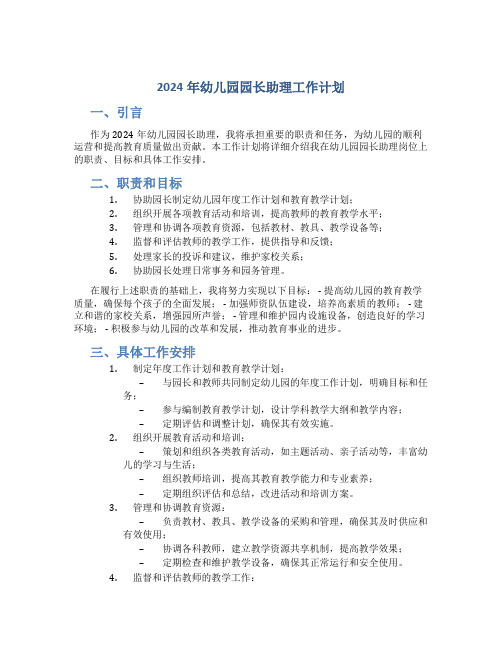 2024 年幼儿园园长助理工作计划

一、引言

作为 2024 年幼儿园园长助理，我将承担重要的职责和任务，为幼儿园的顺利运营和提高教育质量做出贡献。本工作计划将详细介绍我在幼儿园园长助理岗位上的职责、目标和具体工作安排。

二、职责和目标

1. 协助园长制定幼儿园年度工作计划和教育教学计划；
2. 组织开展各项教育活动和培训，提高教师的教育教学水平；
3. 管理和协调各项教育资源，包括教材、教具、教学设备等；
4. 监督和评估教师的教学工作，提供指导和反馈；
5. 处理家长的投诉和建议，维护家校关系；
6. 协助园长处理日常事务和园务管理。

在履行上述职责的基础上，我将努力实现以下目标： - 提高幼儿园的教育教学质量，确保每个孩子的全面发展； - 加强师资队伍建设，培养高素质的教师； - 建立和谐的家校关系，增强园所声誉； - 管理和维护园内设施设备，创造良好的学习环境； - 积极参与幼儿园的改革和发展，推动教育事业的进步。

三、具体工作安排

1. 制定年度工作计划和教育教学计划：
– 与园长和教师共同制定幼儿园的年度工作计划，明确目标和任务；
– 参与编制教育教学计划，设计学科教学大纲和教学内容；
– 定期评估和调整计划，确保其有效实施。
2. 组织开展教育活动和培训：
– 策划和组织各类教育活动，如主题活动、亲子活动等，丰富幼儿的学习与生活；
– 组织教师培训，提高其教育教学能力和专业素养；
– 定期组织评估和总结，改进活动和培训方案。
3. 管理和协调教育资源：
– 负责教材、教具、教学设备的采购和管理，确保其及时供应和有效使用；
– 协调各科教师，建立教学资源共享机制，提高教学效果；
– 定期检查和维护教学设备，确保其正常运行和安全使用。
4. 监督和评估教师的教学工作：